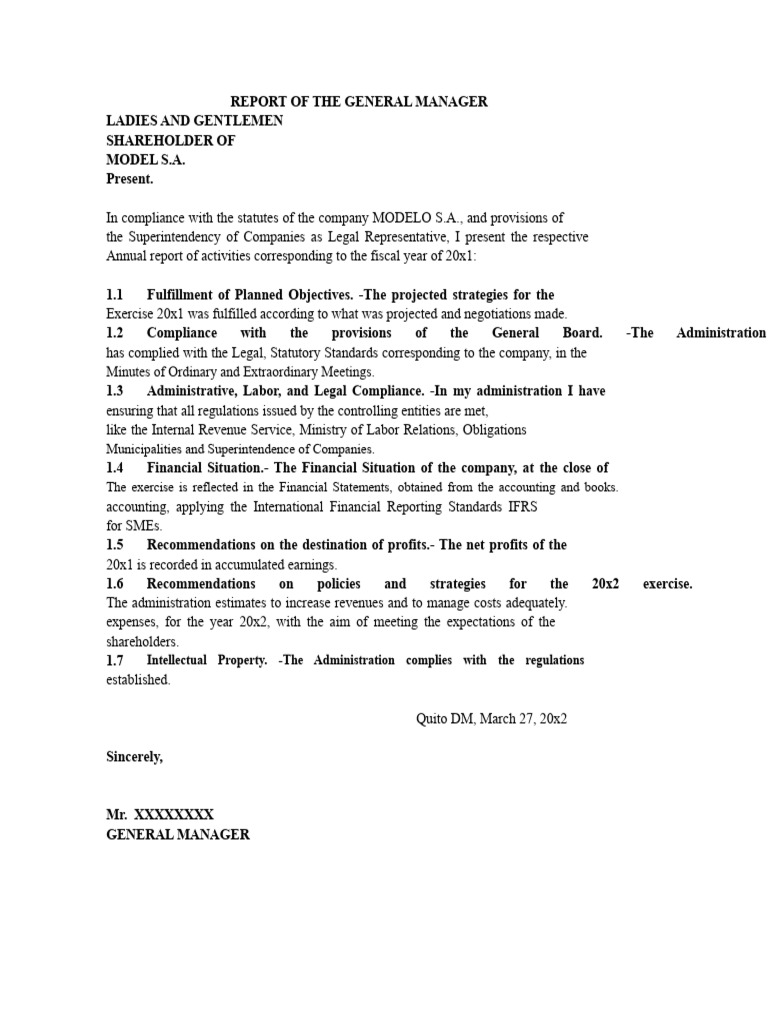 REPORT OF THE GENERAL MANAGER

LADIES AND GENTLEMEN
SHAREHOLDER OF
MODEL S.A.
Present.

In compliance with the statutes of the company MODELO S.A., and provisions of the Superintendency of Companies as Legal Representative, I present the respective Annual report of activities corresponding to the fiscal year of 20x1:

1.1 Fulfillment of Planned Objectives. -The projected strategies for the Exercise 20x1 was fulfilled according to what was projected and negotiations made.
1.2 Compliance with the provisions of the General Board. -The Administration has complied with the Legal, Statutory Standards corresponding to the company, in the Minutes of Ordinary and Extraordinary Meetings.
1.3 Administrative, Labor, and Legal Compliance. -In my administration I have ensuring that all regulations issued by the controlling entities are met, like the Internal Revenue Service, Ministry of Labor Relations, Obligations Municipalities and Superintendence of Companies.
1.4 Financial Situation.- The Financial Situation of the company, at the close of The exercise is reflected in the Financial Statements, obtained from the accounting and books. accounting, applying the International Financial Reporting Standards IFRS for SMEs.
1.5 Recommendations on the destination of profits.- The net profits of the 20x1 is recorded in accumulated earnings.
1.6 Recommendations on policies and strategies for the 20x2 exercise. The administration estimates to increase revenues and to manage costs adequately. expenses, for the year 20x2, with the aim of meeting the expectations of the shareholders.
1.7 Intellectual Property. -The Administration complies with the regulations established.

Quito DM, March 27, 20x2

Sincerely,

Mr. XXXXXXXX
GENERAL MANAGER